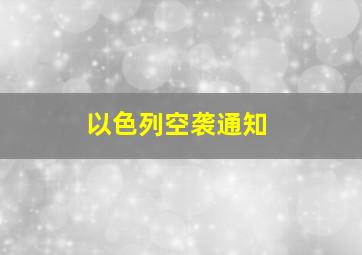 以色列空袭通知